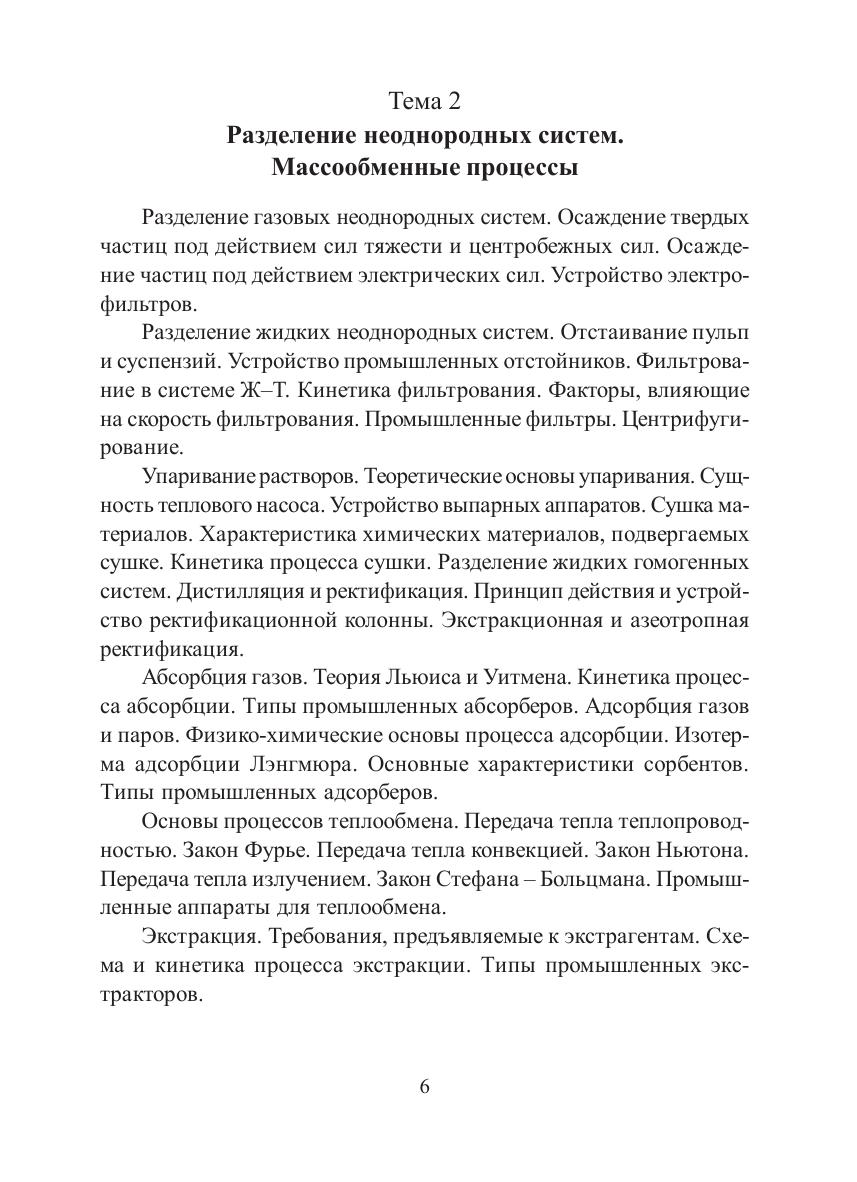 Тема 2
Разделение неоднородных систем. Массообменные процессы

Разделение газовых неоднородных систем. Осаждение твердых частиц под действием сил тяжести и центробежных сил. Осаждение частиц под действием электрических сил. Устройство электрофильтров.

Разделение жидких неоднородных систем. Отстаивание пульп и суспензий. Устройство промышленных отстойников. Фильтрование в системе Ж–Т. Кинетика фильтрования. Факторы, влияющие на скорость фильтрования. Промышленные фильтры. Центрифугирование.

Упаривание растворов. Теоретические основы упаривания. Сущность теплового насоса. Устройство выпарных аппаратов. Сушка материалов. Характеристика химических материалов, подвергаемых сушке. Кинетика процесса сушки. Разделение жидких гомогенных систем. Дистилляция и ректификация. Принцип действия и устройство ректификационной колонны. Экстракционная и азеотропная ректификация.

Абсорбция газов. Теория Льюиса и Уитмена. Кинетика процесса абсорбции. Типы промышленных абсорберов. Адсорбция газов и паров. Физико-химические основы процесса адсорбции. Изотерма адсорбции Лэнгмюра. Основные характеристики сорбентов. Типы промышленных адсорберов.

Основы процессов теплообмена. Передача тепла теплопроводностью. Закон Фурье. Передача тепла конвекцией. Закон Ньютона. Передача тепла излучением. Закон Стефана – Больцмана. Промышленные аппараты для теплообмена.

Экстракция. Требования, предъявляемые к экстрагентам. Схема и кинетика процесса экстракции. Типы промышленных экстракторов.

6